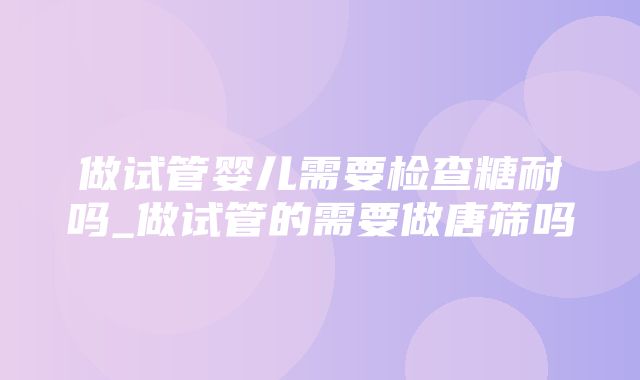 做试管婴儿需要检查糖耐吗_做试管的需要做唐筛吗